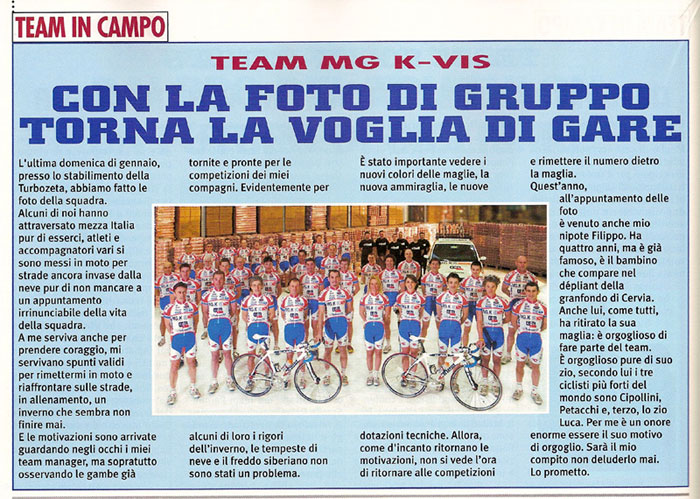 TEAM IN CAMPO

TEAM MG K-VIS

CON LA FOTO DI GRUPPO TORNA LA VOGLIA DI GARE

L'ultima domenica di gennaio, presso lo stabilimento della Turbozeta, abbiamo fatto le foto della squadra.
Alcuni di noi hanno attraversato mezza Italia pur di esserci, atleti e accompagnatori vari si sono messi in moto per strade ancora invase dalla neve pur di non mancare a un appuntamento irrinunciabile della vita della squadra.
A me serviva anche per prendere coraggio, mi servivano spunti validi per rimettermi in moto e riaffrontare sulle strade, in allenamento, un inverno che sembra non finire mai.
E le motivazioni sono arrivate guardando negli occhi i miei team manager, ma sopratutto osservando le gambe già tornite e pronte per le competizioni dei miei compagni. Evidentemente per alcuni di loro i rigori dell'inverno, le tempeste di neve e il freddo siberiano non sono stati un problema.
È stato importante vedere i nuovi colori delle maglie, la nuova ammiraglia, le nuove dotazioni tecniche. Allora, come d'incanto ritornano le motivazioni, non si vede l'ora di ritornare alle competizioni e rimettere il numero dietro la maglia.
Quest'anno, all'appuntamento delle foto è venuto anche mio nipote Filippo. Ha quattro anni, ma è già famoso, è il bambino che compare nel dépliant della granfondo di Cervia.
Anche lui, come tutti, ha ritirato la sua maglia: è orgoglioso di fare parte del team.
È orgoglioso pure di suo zio, secondo lui i tre ciclisti più forti del mondo sono Cipollini, Petacchi e, terzo, lo zio Luca. Per me è un onore enorme essere il suo motivo di orgoglio. Sarà il mio compito non deluderlo mai. Lo prometto.